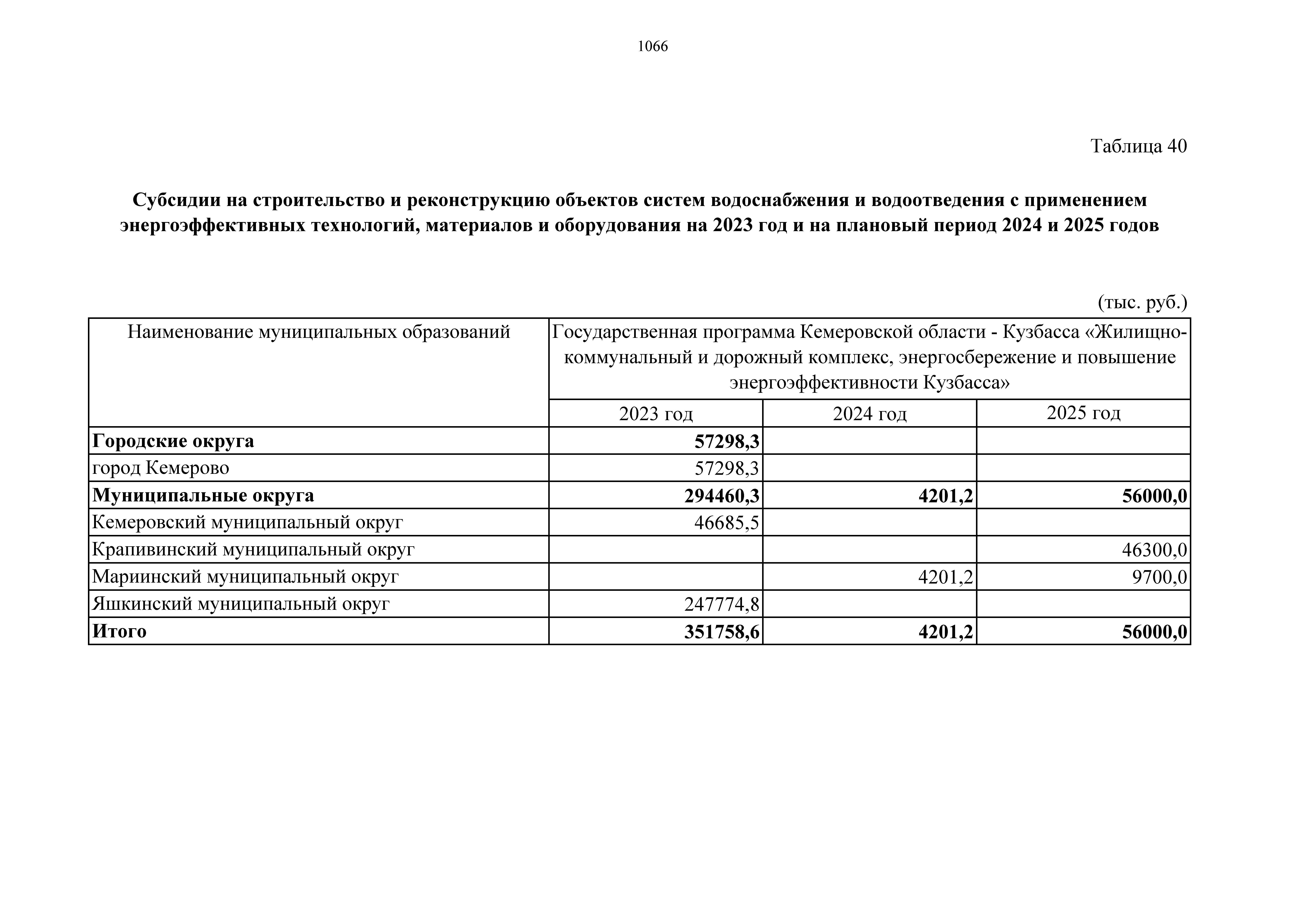 1066

Таблица 40

Субсидии на строительство и реконструкцию объектов систем водоснабжения и водоотведения с применением энергоэффективных технологий, материалов и оборудования на 2023 год и на плановый период 2024 и 2025 годов

(тыс. руб.)

| Наименование муниципальных образований | Государственная программа Кемеровской области - Кузбасса «Жилищно-коммунальный и дорожный комплекс, энергосбережение и повышение энергоэффективности Кузбасса» | | |
|---|---|---|---|
| | 2023 год | 2024 год | 2025 год |
| Городские округа | 57298,3 | | |
| город Кемерово | 57298,3 | | |
| Муниципальные округа | 294460,3 | 4201,2 | 56000,0 |
| Кемеровский муниципальный округ | 46685,5 | | |
| Крапивинский муниципальный округ | | | 46300,0 |
| Мариинский муниципальный округ | | 4201,2 | 9700,0 |
| Яшкинский муниципальный округ | 247774,8 | | |
| Итого | 351758,6 | 4201,2 | 56000,0 |